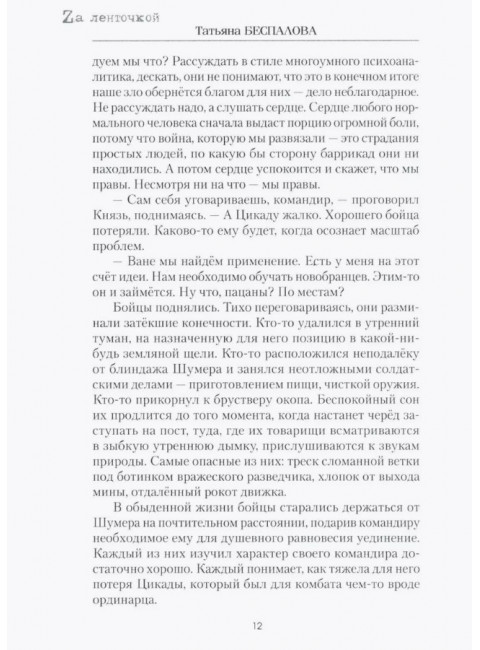 Zа ленточкой

Татьяна БЕСПАЛОВА

дуем мы что? Рассуждать в стиле многоумного психоаналитика, дескать, они не понимают, что это в конечном итоге наше зло обернётся благом для них — дело неблагодарное. Не рассуждать надо, а слушать сердце. Сердце любого нормального человека сначала выдаст порцию огромной боли, потому что война, которую мы развязали — это страдания простых людей, по какую бы сторону баррикад они ни находились. А потом сердце успокоится и скажет, что мы правы. Несмотря ни на что — мы правы.

— Сам себя уговариваешь, командир, — проговорил Князь, поднимаясь. — А Цикаду жалко. Хорошего бойца потеряли. Каково-то ему будет, когда осознает масштаб проблем.

— Ване мы найдём применение. Есть у меня на этот счёт идеи. Нам необходимо обучать новобранцев. Этим-то он и займётся. Ну что, пацаны? По местам?

Бойцы поднялись. Тихо переговариваясь, они разминали затёкшие конечности. Кто-то удалился в утренний туман, на назначенную для него позицию в какой-нибудь земляной щели. Кто-то расположился неподалёку от блиндажа Шумера и занялся неотложными солдатскими делами — приготовлением пищи, чисткой оружия. Кто-то прикорнул к брустверу окопа. Беспокойный сон их продлится до того момента, когда настанет черёд заступать на пост, туда, где их товарищи всматриваются в зыбкую утреннюю дымку, прислушиваются к звукам природы. Самые опасные из них: треск сломанной ветки под ботинком вражеского разведчика, хлопок от выхода мины, отдалённый рокот движка.

В обыденной жизни бойцы старались держаться от Шумера на почтительном расстоянии, подарив командиру необходимое ему для душевного равновесия уединение. Каждый из них изучил характер своего командира достаточно хорошо. Каждый понимает, как тяжела для него потеря Цикады, который был для комбата чем-то вроде ординарца.

12